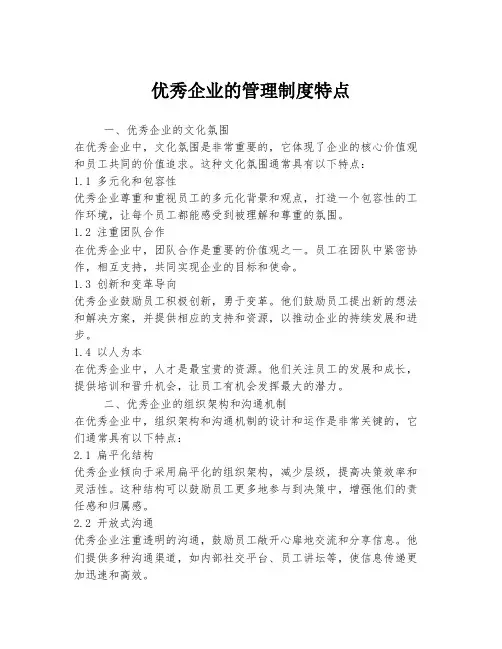 优秀企业的管理制度特点

一、优秀企业的文化氛围

在优秀企业中，文化氛围是非常重要的，它体现了企业的核心价值观和员工共同的价值追求。这种文化氛围通常具有以下特点：

1.1 多元化和包容性

优秀企业尊重和重视员工的多元化背景和观点，打造一个包容性的工作环境，让每个员工都能感受到被理解和尊重的氛围。

1.2 注重团队合作

在优秀企业中，团队合作是重要的价值观之一。员工在团队中紧密协作，相互支持，共同实现企业的目标和使命。

1.3 创新和变革导向

优秀企业鼓励员工积极创新，勇于变革。他们鼓励员工提出新的想法和解决方案，并提供相应的支持和资源，以推动企业的持续发展和进步。

1.4 以人为本

在优秀企业中，人才是最宝贵的资源。他们关注员工的发展和成长，提供培训和晋升机会，让员工有机会发挥最大的潜力。

二、优秀企业的组织架构和沟通机制

在优秀企业中，组织架构和沟通机制的设计和运作是非常关键的，它们通常具有以下特点：

2.1 扁平化结构

优秀企业倾向于采用扁平化的组织架构，减少层级，提高决策效率和灵活性。这种结构可以鼓励员工更多地参与到决策中，增强他们的责任感和归属感。

2.2 开放式沟通

优秀企业注重透明的沟通，鼓励员工敞开心扉地交流和分享信息。他们提供多种沟通渠道，如内部社交平台、员工讲坛等，使信息传递更加迅速和高效。